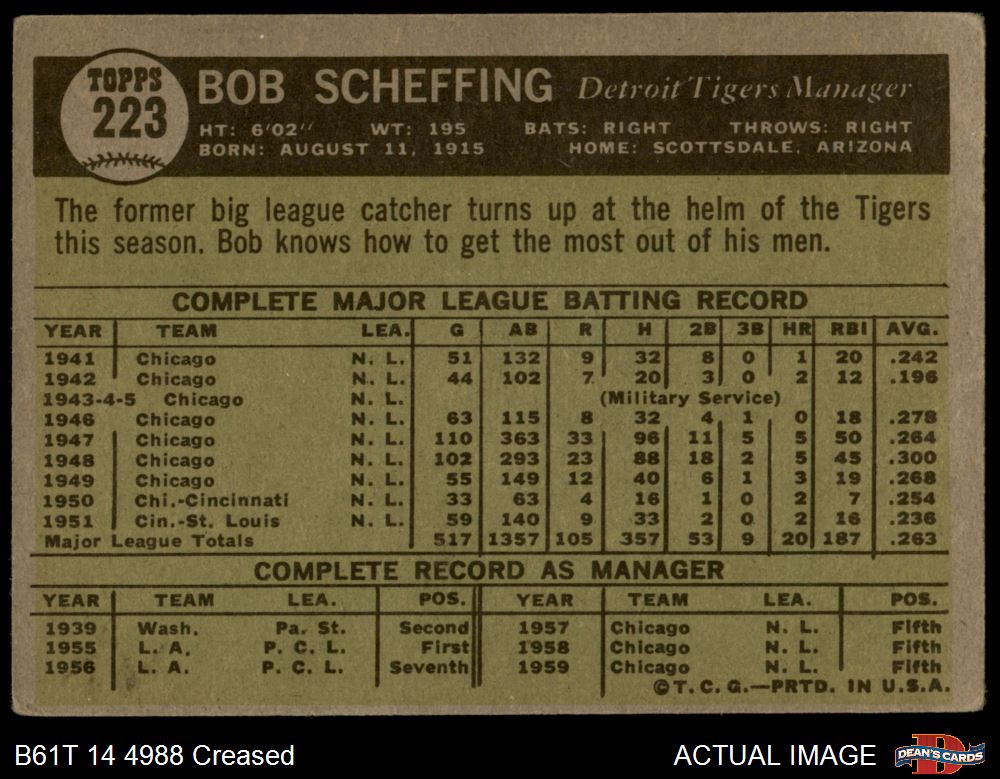 TOPPS
223

BOB SCHEFFING Detroit Tigers Manager

HT: 6'02" WT: 195 BATS: RIGHT THROWS: RIGHT
BORN: AUGUST 11, 1915 HOME: SCOTTSDALE, ARIZONA

The former big league catcher turns up at the helm of the Tigers this season. Bob knows how to get the most out of his men.

COMPLETE MAJOR LEAGUE BATTING RECORD

| YEAR | TEAM | LEA. | G | AB | R | H | 2B | 3B | HR | RBI | AVG. |
|---|---|---|---|---|---|---|---|---|---|---|---|
| 1941 | Chicago | N. L. | 51 | 132 | 9 | 32 | 8 | 0 | 1 | 20 | .242 |
| 1942 | Chicago | N. L. | 44 | 102 | 7 | 20 | 3 | 0 | 2 | 12 | .196 |
| 1943-4-5 | Chicago | N. L. | (Military Service) | | | | | | | | |
| 1946 | Chicago | N. L. | 63 | 115 | 8 | 32 | 4 | 1 | 0 | 18 | .278 |
| 1947 | Chicago | N. L. | 110 | 363 | 33 | 96 | 11 | 5 | 5 | 50 | .264 |
| 1948 | Chicago | N. L. | 102 | 293 | 23 | 88 | 18 | 2 | 5 | 45 | .300 |
| 1949 | Chicago | N. L. | 55 | 149 | 12 | 40 | 6 | 1 | 3 | 19 | .268 |
| 1950 | Chi.-Cincinnati | N. L. | 33 | 63 | 4 | 16 | 1 | 0 | 2 | 7 | .254 |
| 1951 | Cin.-St. Louis | N. L. | 59 | 140 | 9 | 33 | 2 | 0 | 2 | 16 | .236 |
| Major League Totals | | | 517 | 1357 | 105 | 357 | 53 | 9 | 20 | 187 | .263 |

COMPLETE RECORD AS MANAGER

| YEAR | TEAM | LEA. | POS. | YEAR | TEAM | LEA. | POS. |
|---|---|---|---|---|---|---|---|
| 1939 | Wash. | Pa. St. | Second | 1957 | Chicago | N. L. | Fifth |
| 1955 | L. A. | P. C. L. | First | 1958 | Chicago | N. L. | Fifth |
| 1956 | L. A. | P. C. L. | Seventh | 1959 | Chicago | N. L. | Fifth |

©T. C. G.—PRTD. IN U.S.A.

B61T 14 4988 Creased

ACTUAL IMAGE

DEAN'S CARDS